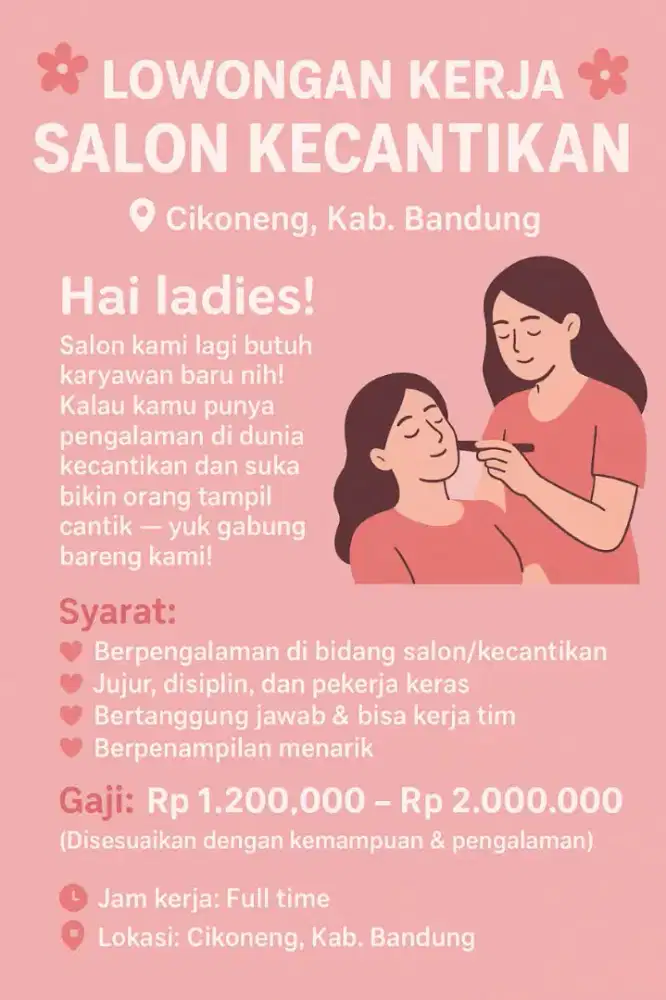 LOWONGAN KERJA
SALON KECANTIKAN

Cikoneng, Kab. Bandung

Hai ladies!

Salon kami lagi butuh karyawan baru nih! Kalau kamu punya pengalaman di dunia kecantikan dan suka bikin orang tampil cantik — yuk gabung bareng kami!

Syarat:
Berpengalaman di bidang salon/kecantikan
Jujur, disiplin, dan pekerja keras
Bertanggung jawab & bisa kerja tim
Berpenampilan menarik

Gaji: Rp 1.200,000 – Rp 2.000.000
(Disesuaikan dengan kemampuan & pengalaman)

Jam kerja: Full time
Lokasi: Cikoneng, Kab. Bandung